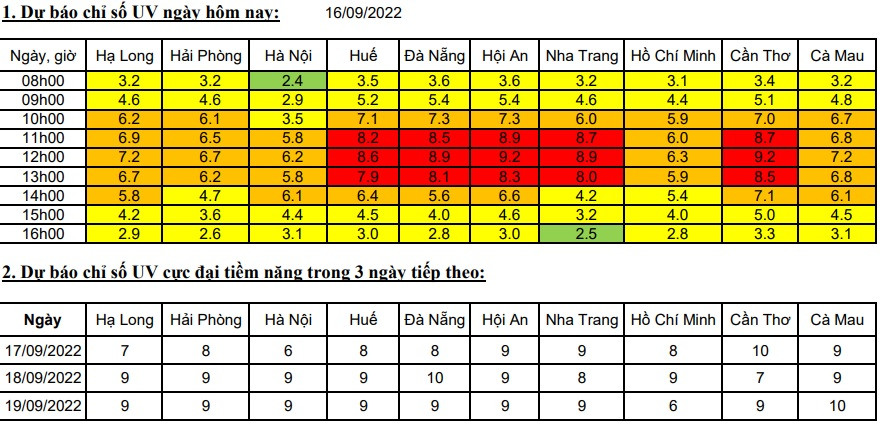 1. Dự báo chỉ số UV ngày hôm nay: 16/09/2022

| Ngày, giờ | Hạ Long | Hải Phòng | Hà Nội | Huế | Đà Nẵng | Hội An | Nha Trang | Hồ Chí Minh | Cần Thơ | Cà Mau |
|---|---|---|---|---|---|---|---|---|---|---|
| 08h00 | 3.2 | 3.2 | 2.4 | 3.5 | 3.6 | 3.6 | 3.2 | 3.1 | 3.4 | 3.2 |
| 09h00 | 4.6 | 4.6 | 2.9 | 5.2 | 5.4 | 5.4 | 4.6 | 4.4 | 5.1 | 4.8 |
| 10h00 | 6.2 | 6.1 | 3.5 | 7.1 | 7.3 | 7.3 | 6.0 | 5.9 | 7.0 | 6.7 |
| 11h00 | 6.9 | 6.5 | 5.8 | 8.2 | 8.5 | 8.9 | 8.7 | 6.0 | 8.7 | 6.8 |
| 12h00 | 7.2 | 6.7 | 6.2 | 8.6 | 8.9 | 9.2 | 8.9 | 6.3 | 9.2 | 7.2 |
| 13h00 | 6.7 | 6.2 | 5.8 | 7.9 | 8.1 | 8.3 | 8.0 | 5.9 | 8.5 | 6.8 |
| 14h00 | 5.8 | 4.7 | 6.1 | 6.4 | 5.6 | 6.6 | 4.2 | 5.4 | 7.1 | 6.1 |
| 15h00 | 4.2 | 3.6 | 4.4 | 4.5 | 4.0 | 4.6 | 3.2 | 4.0 | 5.0 | 4.5 |
| 16h00 | 2.9 | 2.6 | 3.1 | 3.0 | 2.8 | 3.0 | 2.5 | 2.8 | 3.3 | 3.1 |

2. Dự báo chỉ số UV cực đại tiềm năng trong 3 ngày tiếp theo:

| Ngày | Hạ Long | Hải Phòng | Hà Nội | Huế | Đà Nẵng | Hội An | Nha Trang | Hồ Chí Minh | Cần Thơ | Cà Mau |
|---|---|---|---|---|---|---|---|---|---|---|
| 17/09/2022 | 7 | 8 | 6 | 8 | 8 | 9 | 9 | 8 | 10 | 9 |
| 18/09/2022 | 9 | 9 | 9 | 9 | 10 | 9 | 8 | 9 | 7 | 9 |
| 19/09/2022 | 9 | 9 | 9 | 9 | 9 | 9 | 9 | 6 | 9 | 10 |